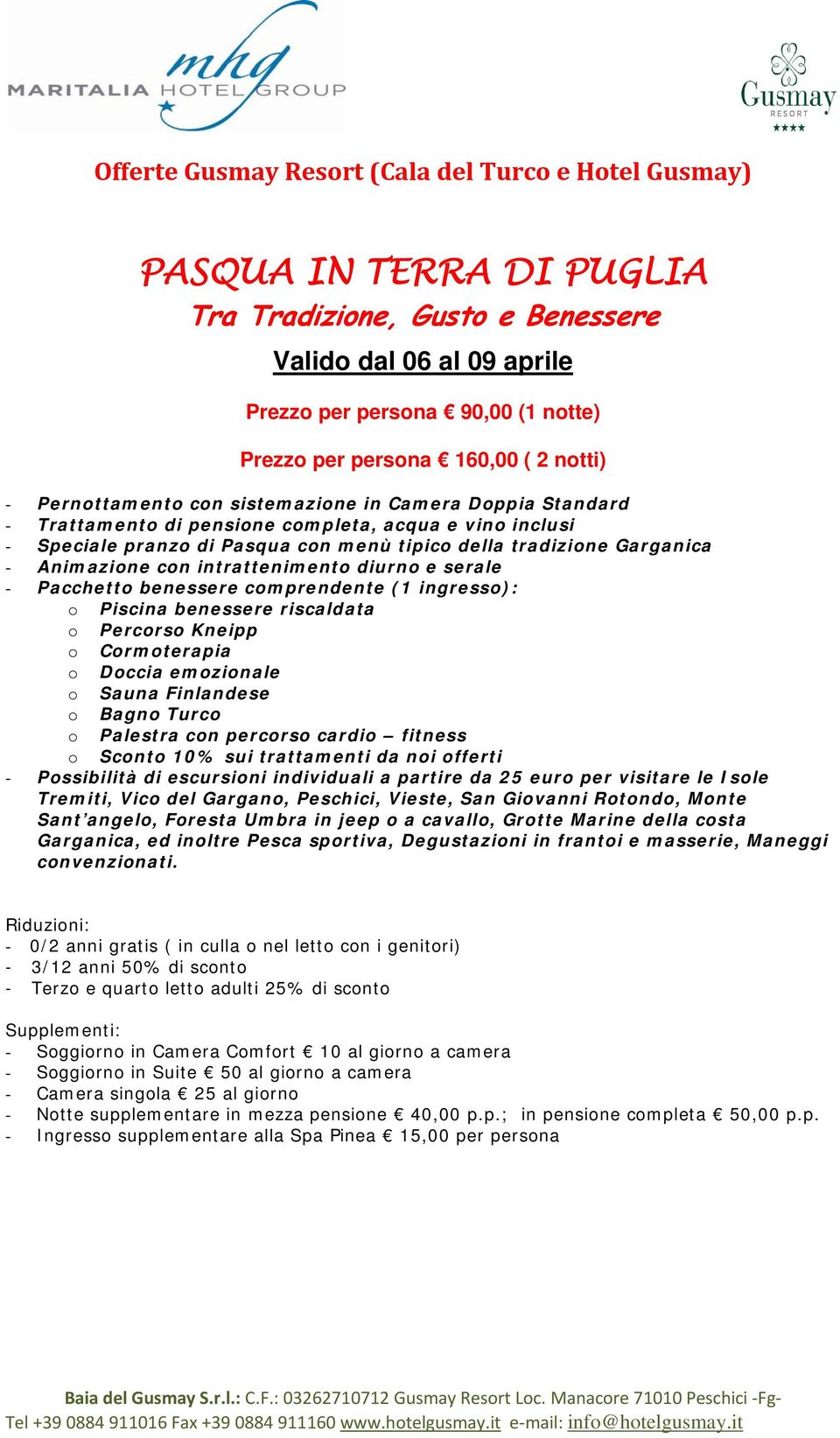 mhg
MARITALIA HOTEL GROUP

Gusmay
RESORT
★★★★

Offerte Gusmay Resort (Cala del Turco e Hotel Gusmay)

PASQUA IN TERRA DI PUGLIA
Tra Tradizione, Gusto e Benessere

Valido dal 06 al 09 aprile

Prezzo per persona € 90,00 (1 notte)

Prezzo per persona € 160,00 ( 2 notti)

- Pernottamento con sistemazione in Camera Doppia Standard
- Trattamento di pensione completa, acqua e vino inclusi
- Speciale pranzo di Pasqua con menù tipico della tradizione Garganica
- Animazione con intrattenimento diurno e serale
- Pacchetto benessere comprendente (1 ingresso):
  o Piscina benessere riscaldata
  o Percorso Kneipp
  o Cormoterapia
  o Doccia emozionale
  o Sauna Finlandese
  o Bagno Turco
  o Palestra con percorso cardio – fitness
  o Sconto 10% sui trattamenti da noi offerti
- Possibilità di escursioni individuali a partire da 25 euro per visitare le Isole Tremiti, Vico del Gargano, Peschici, Vieste, San Giovanni Rotondo, Monte Sant'angelo, Foresta Umbra in jeep o a cavallo, Grotte Marine della costa Garganica, ed inoltre Pesca sportiva, Degustazioni in frantoi e masserie, Maneggi convenzionati.

Riduzioni:
- 0/2 anni gratis ( in culla o nel letto con i genitori)
- 3/12 anni 50% di sconto
- Terzo e quarto letto adulti 25% di sconto

Supplementi:
- Soggiorno in Camera Comfort € 10 al giorno a camera
- Soggiorno in Suite € 50 al giorno a camera
- Camera singola € 25 al giorno
- Notte supplementare in mezza pensione € 40,00 p.p.; in pensione completa € 50,00 p.p.
- Ingresso supplementare alla Spa Pinea € 15,00 per persona

Baia del Gusmay S.r.l.: C.F.: 03262710712 Gusmay Resort Loc. Manacore 71010 Peschici -Fg-
Tel +39 0884 911016 Fax +39 0884 911160 www.hotelgusmay.it e-mail: info@hotelgusmay.it